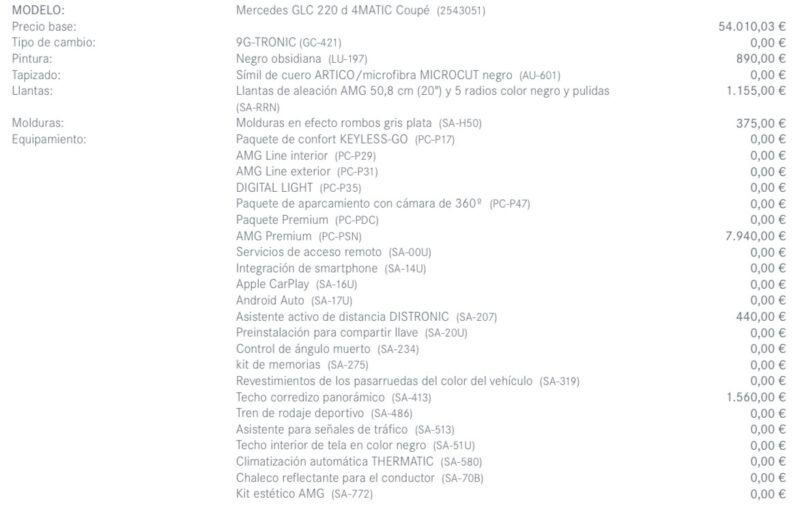 | | | |
|---|---|---|
| MODELO: | Mercedes GLC 220 d 4MATIC Coupé (2543051) | |
| Precio base: | | 54.010,03 € |
| Tipo de cambio: | 9G-TRONIC (GC-421) | 0,00 € |
| Pintura: | Negro obsidiana (LU-197) | 890,00 € |
| Tapizado: | Símil de cuero ARTICO/microfibra MICROCUT negro (AU-601) | 0,00 € |
| Llantas: | Llantas de aleación AMG 50,8 cm (20") y 5 radios color negro y pulidas (SA-RRN) | 1.155,00 € |
| Molduras: | Molduras en efecto rombos gris plata (SA-H50) | 375,00 € |
| Equipamiento: | Paquete de confort KEYLESS-GO (PC-P17) | 0,00 € |
| | AMG Line interior (PC-P29) | 0,00 € |
| | AMG Line exterior (PC-P31) | 0,00 € |
| | DIGITAL LIGHT (PC-P35) | 0,00 € |
| | Paquete de aparcamiento con cámara de 360º (PC-P47) | 0,00 € |
| | Paquete Premium (PC-PDC) | 0,00 € |
| | AMG Premium (PC-PSN) | 7.940,00 € |
| | Servicios de acceso remoto (SA-00U) | 0,00 € |
| | Integración de smartphone (SA-14U) | 0,00 € |
| | Apple CarPlay (SA-16U) | 0,00 € |
| | Android Auto (SA-17U) | 0,00 € |
| | Asistente activo de distancia DISTRONIC (SA-207) | 440,00 € |
| | Preinstalación para compartir llave (SA-20U) | 0,00 € |
| | Control de ángulo muerto (SA-234) | 0,00 € |
| | kit de memorias (SA-275) | 0,00 € |
| | Revestimientos de los pasarruedas del color del vehículo (SA-319) | 0,00 € |
| | Techo corredizo panorámico (SA-413) | 1.560,00 € |
| | Tren de rodaje deportivo (SA-486) | 0,00 € |
| | Asistente para señales de tráfico (SA-513) | 0,00 € |
| | Techo interior de tela en color negro (SA-51U) | 0,00 € |
| | Climatización automática THERMATIC (SA-580) | 0,00 € |
| | Chaleco reflectante para el conductor (SA-70B) | 0,00 € |
| | Kit estético AMG (SA-772) | 0,00 € |